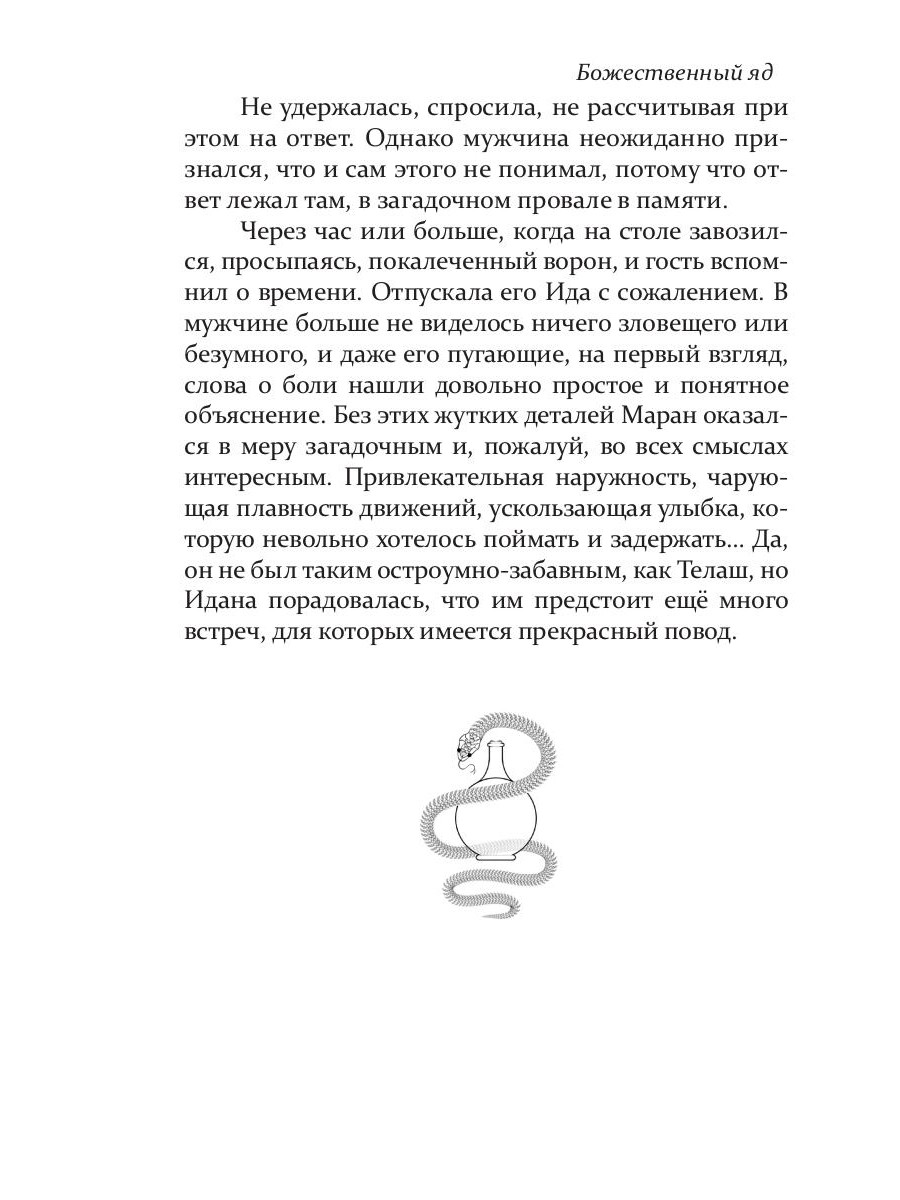 Божественный яд

Не удержалась, спросила, не рассчитывая при этом на ответ. Однако мужчина неожиданно признался, что и сам этого не понимал, потому что ответ лежал там, в загадочном провале в памяти.

Через час или больше, когда на столе завозился, просыпаясь, покалеченный ворон, и гость вспомнил о времени. Отпускала его Ида с сожалением. В мужчине больше не виделось ничего зловещего или безумного, и даже его пугающие, на первый взгляд, слова о боли нашли довольно простое и понятное объяснение. Без этих жутких деталей Маран оказался в меру загадочным и, пожалуй, во всех смыслах интересным. Привлекательная наружность, чарующая плавность движений, ускользающая улыбка, которую невольно хотелось поймать и задержать... Да, он не был таким остроумно-забавным, как Телаш, но Идана порадовалась, что им предстоит ещё много встреч, для которых имеется прекрасный повод.